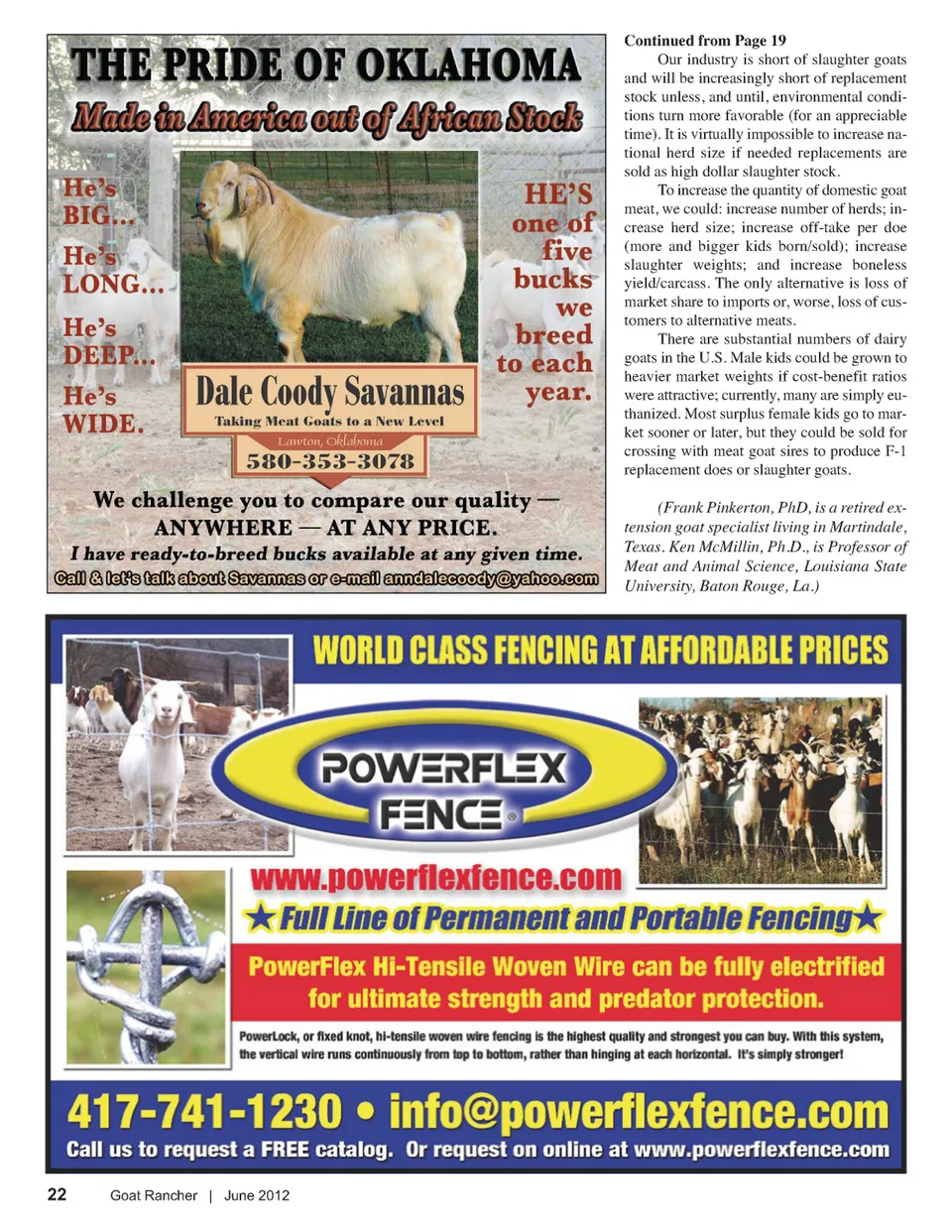 THE PRIDE OF OKLAHOMA

Made in America out of African Stock

He's BIG...

He's LONG...

He's DEEP...

He's WIDE.

HE'S one of five bucks we breed to each year.

Dale Coody Savannas

Taking Meat Goats to a New Level

Lawton, Oklahoma

580-353-3078

We challenge you to compare our quality — ANYWHERE — AT ANY PRICE.

I have ready-to-breed bucks available at any given time.

Call & let's talk about Savannas or e-mail anndalecoody@yahoo.com

Continued from Page 19

Our industry is short of slaughter goats and will be increasingly short of replacement stock unless, and until, environmental conditions turn more favorable (for an appreciable time). It is virtually impossible to increase national herd size if needed replacements are sold as high dollar slaughter stock.

To increase the quantity of domestic goat meat, we could: increase number of herds; increase herd size; increase off-take per doe (more and bigger kids born/sold); increase slaughter weights; and increase boneless yield/carcass. The only alternative is loss of market share to imports or, worse, loss of customers to alternative meats.

There are substantial numbers of dairy goats in the U.S. Male kids could be grown to heavier market weights if cost-benefit ratios were attractive; currently, many are simply euthanized. Most surplus female kids go to market sooner or later, but they could be sold for crossing with meat goat sires to produce F-1 replacement does or slaughter goats.

(Frank Pinkerton, PhD, is a retired extension goat specialist living in Martindale, Texas. Ken McMillin, Ph.D., is Professor of Meat and Animal Science, Louisiana State University, Baton Rouge, La.)

WORLD CLASS FENCING AT AFFORDABLE PRICES

POWERFLEX FENCE®

www.powerflexfence.com

★Full Line of Permanent and Portable Fencing★

PowerFlex Hi-Tensile Woven Wire can be fully electrified for ultimate strength and predator protection.

PowerLock, or fixed knot, hi-tensile woven wire fencing is the highest quality and strongest you can buy. With this system, the vertical wire runs continuously from top to bottom, rather than hinging at each horizontal. It's simply stronger!

417-741-1230 • info@powerflexfence.com

Call us to request a FREE catalog. Or request on online at www.powerflexfence.com

22 Goat Rancher | June 2012